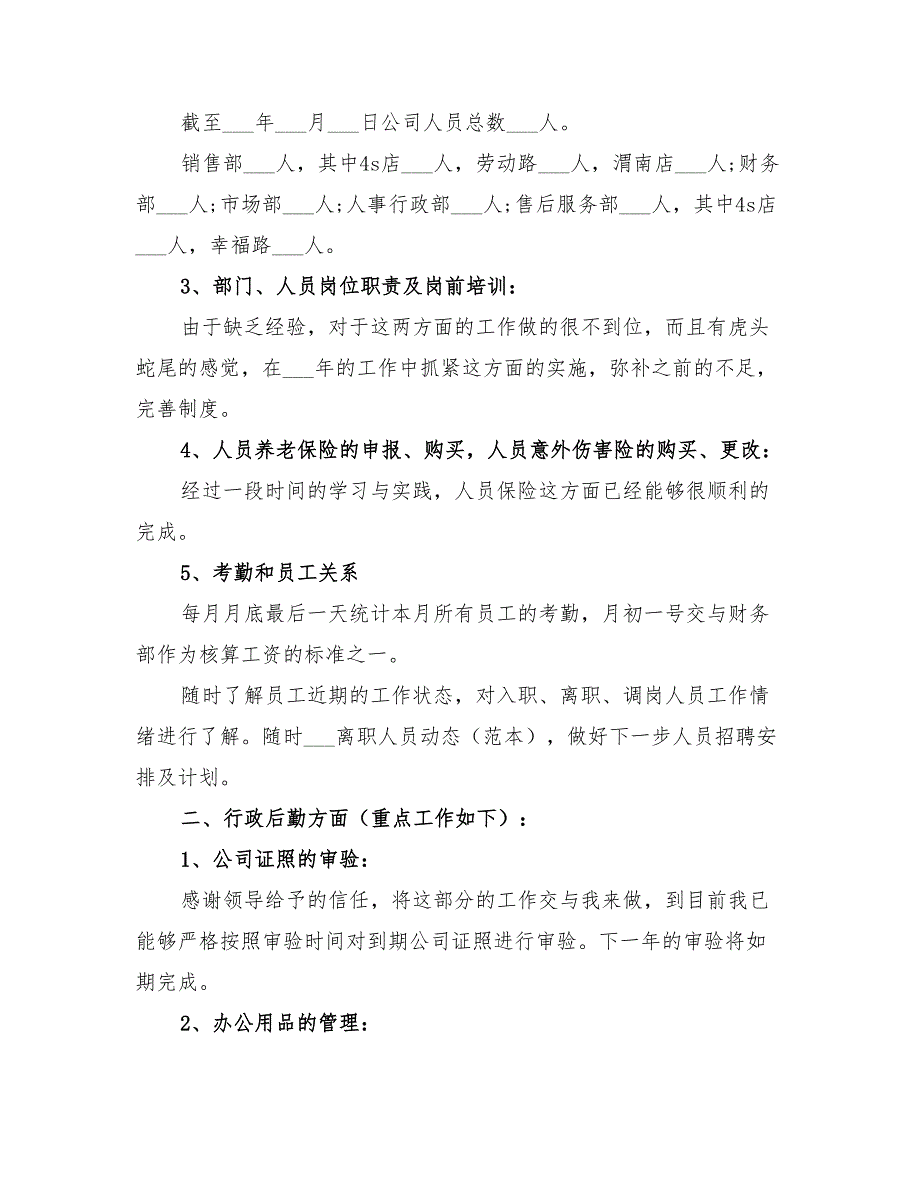 截至___年___月___日公司人员总数___人。

销售部___人，其中4s店___人，劳动路___人，渭南店___人;财务部___人;市场部___人;人事行政部___人;售后服务部___人，其中4s店___人，幸福路___人。

3、部门、人员岗位职责及岗前培训：

由于缺乏经验，对于这两方面的工作做的很不到位，而且有虎头蛇尾的感觉，在___年的工作中抓紧这方面的实施，弥补之前的不足，完善制度。

4、人员养老保险的申报、购买，人员意外伤害险的购买、更改：

经过一段时间的学习与实践，人员保险这方面已经能够很顺利的完成。

5、考勤和员工关系

每月月底最后一天统计本月所有员工的考勤，月初一号交与财务部作为核算工资的标准之一。

随时了解员工近期的工作状态，对入职、离职、调岗人员工作情绪进行了解。随时___离职人员动态（范本），做好下一步人员招聘安排及计划。

二、行政后勤方面（重点工作如下）：

1、公司证照的审验：

感谢领导给予的信任，将这部分的工作交与我来做，到目前我已能够严格按照审验时间对到期公司证照进行审验。下一年的审验将如期完成。

2、办公用品的管理：